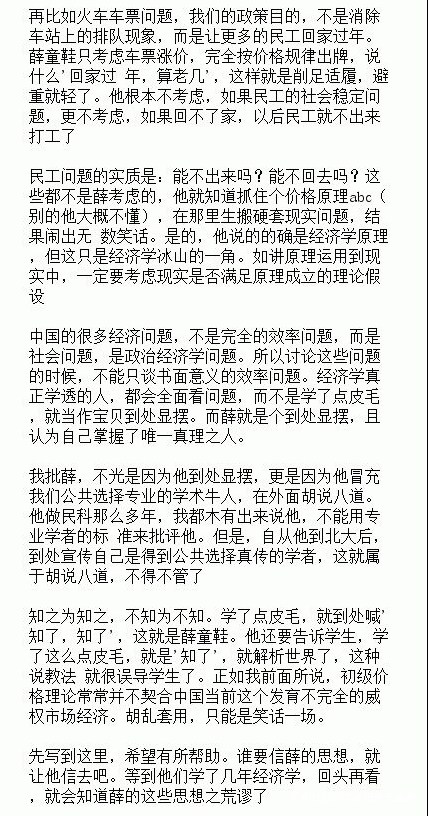 再比如火车车票问题，我们的政策目的，不是消除车站上的排队现象，而是让更多的民工回家过年。薛童鞋只考虑车票涨价，完全按价格规律出牌，说什么’回家过 年，算老几’，这样就是削足适履，避重就轻了。他根本不考虑，如果民工的社会稳定问题，更不考虑，如果回不了家，以后民工就不出来打工了

民工问题的实质是：能不出来吗？能不回去吗？这些都不是薛考虑的，他就知道抓住个价格原理abc（别的他大概不懂），在那里生搬硬套现实问题，结果闹出无 数笑话。是的，他说的的确是经济学原理，但这只是经济学冰山的一角。如讲原理运用到现实中，一定要考虑现实是否满足原理成立的理论假设

中国的很多经济问题，不是完全的效率问题，而是社会问题，是政治经济学问题。所以讨论这些问题的时候，不能只谈书面意义的效率问题。经济学真正学透的人，都会全面看问题，而不是学了点皮毛，就当作宝贝到处显摆。而薛就是个到处显摆，且认为自己掌握了唯一真理之人。

我批薛，不光是因为他到处显摆，更是因为他冒充我们公共选择专业的学术牛人，在外面胡说八道。他做民科那么多年，我都木有出来说他，不能用专业学者的标 准来批评他。但是，自从他到北大后，到处宣传自己是得到公共选择真传的学者，这就属于胡说八道，不得不管了

知之为知之，不知为不知。学了点皮毛，就到处喊’知了，知了’，这就是薛童鞋。他还要告诉学生，学了这么点皮毛，就是’知了’，就解析世界了，这种说教法 就很误导学生了。正如我前面所说，初级价格理论常常并不契合中国当前这个发育不完全的威权市场经济。胡乱套用，只能是笑话一场。

先写到这里，希望有所帮助。谁要信薛的思想，就让他信去吧。等到他们学了几年经济学，回头再看，就会知道薛的这些思想之荒谬了